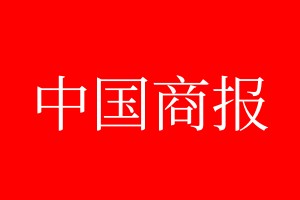 中国商报